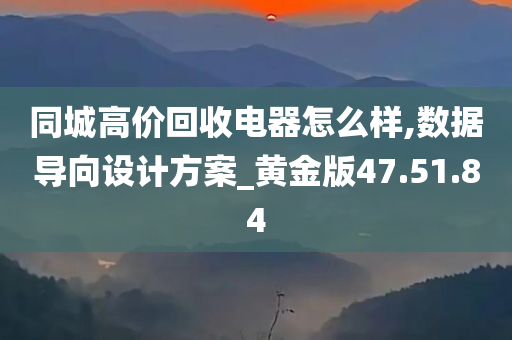 同城高价回收电器怎么样,数据导向设计方案_黄金版47.51.84